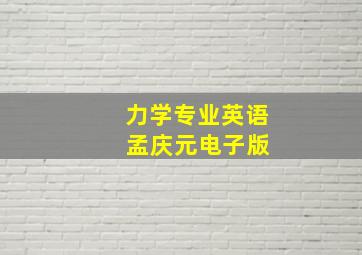 力学专业英语
孟庆元电子版